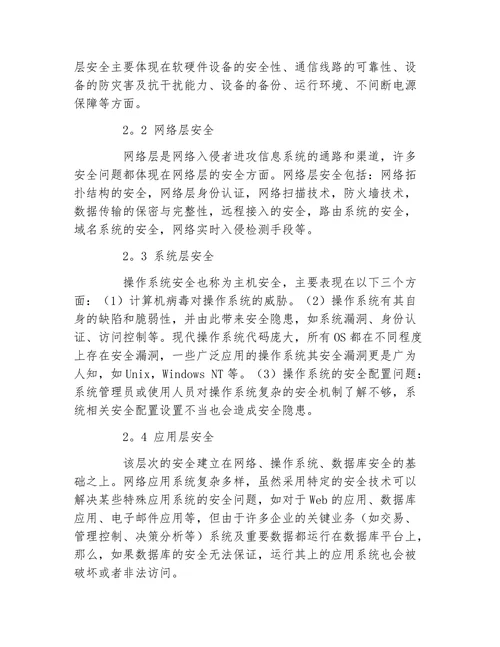 层安全主要体现在软硬件设备的安全性、通信线路的可靠性、设备的防灾害及抗干扰能力、设备的备份、运行环境、不间断电源保障等方面。

2。2 网络层安全

网络层是网络入侵者进攻信息系统的通路和渠道，许多安全问题都体现在网络层的安全方面。网络层安全包括：网络拓扑结构的安全，网络层身份认证，网络扫描技术，防火墙技术，数据传输的保密与完整性，远程接入的安全，路由系统的安全，域名系统的安全，网络实时入侵检测手段等。

2。3 系统层安全

操作系统安全也称为主机安全，主要表现在以下三个方面：（1）计算机病毒对操作系统的威胁。（2）操作系统有其自身的缺陷和脆弱性，并由此带来安全隐患，如系统漏洞、身份认证、访问控制等。现代操作系统代码庞大，所有 OS 都在不同程度上存在安全漏洞，一些广泛应用的操作系统其安全漏洞更是广为人知，如 Unix，Windows NT 等。（3）操作系统的安全配置问题：系统管理员或使用人员对操作系统复杂的安全机制了解不够，系统相关安全配置设置不当也会造成安全隐患。

2。4 应用层安全

该层次的安全建立在网络、操作系统、数据库安全的基础之上。网络应用系统复杂多样，虽然采用特定的安全技术可以解决某些特殊应用系统的安全问题，如对于 Web 的应用、数据库应用、电子邮件应用等，但由于许多企业的关键业务（如交易、管理控制、决策分析等）系统及重要数据都运行在数据库平台上，那么，如果数据库的安全无法保证，运行其上的应用系统也会被破坏或者非法访问。